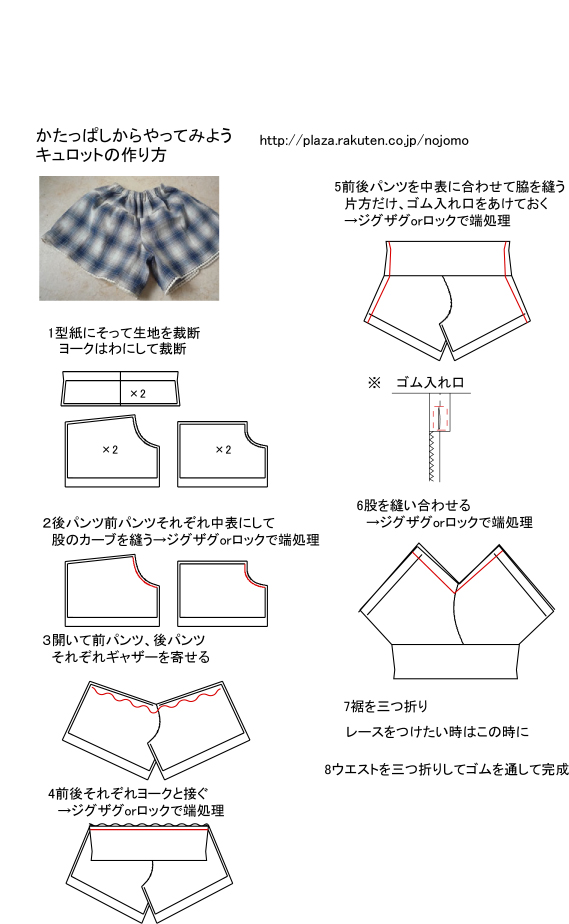 かたっぱしからやってみよう
キュロットの作り方

http://plaza.rakuten.co.jp/nojomo

1型紙にそって生地を裁断
ヨークはわにして裁断

×2

×2

×2

2後パンツ前パンツそれぞれ中表にして
股のカーブを縫う→ジグザグorロックで端処理

3開いて前パンツ、後パンツ
それぞれギャザーを寄せる

4前後それぞれヨークと接ぐ
→ジグザグorロックで端処理

5前後パンツを中表に合わせて脇を縫う
片方だけ、ゴム入れ口をあけておく
→ジグザグorロックで端処理

※ ゴム入れ口

6股を縫い合わせる
→ジグザグorロックで端処理

7裾を三つ折り

レースをつけたい時はこの時に

8ウエストを三つ折りしてゴムを通して完成